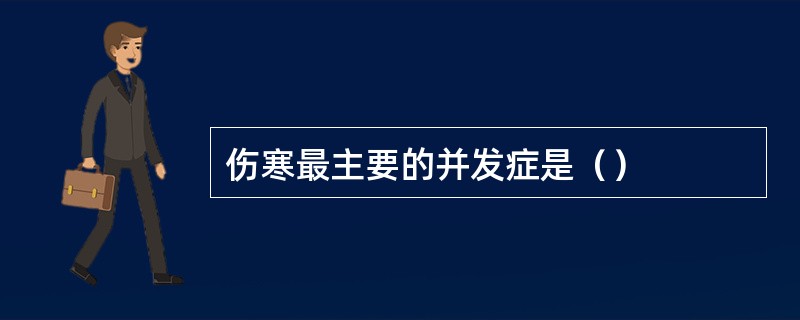 伤寒最主要的并发症是（）